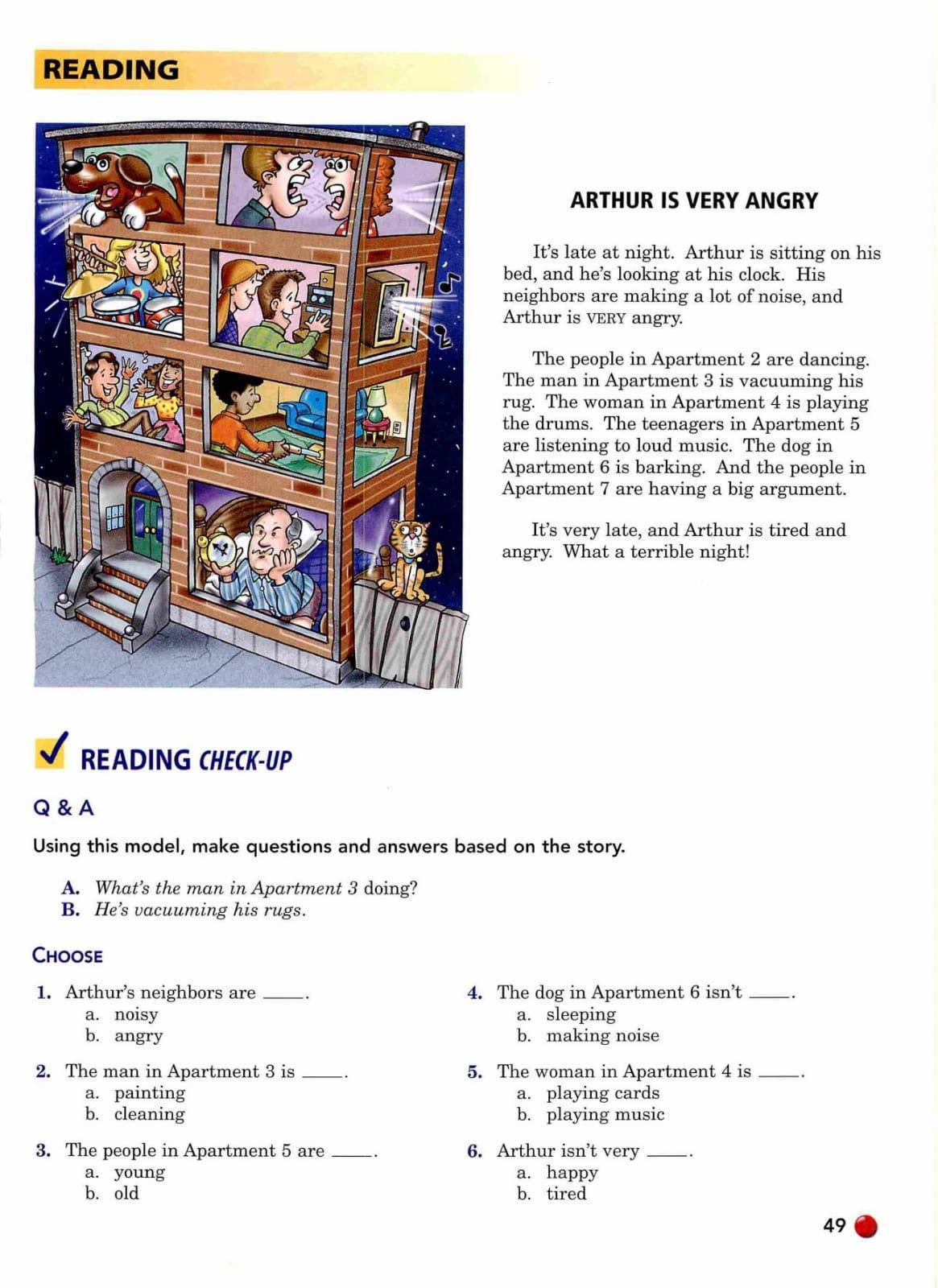 READING

ARTHUR IS VERY ANGRY

It's late at night. Arthur is sitting on his bed, and he's looking at his clock. His neighbors are making a lot of noise, and Arthur is VERY angry.

The people in Apartment 2 are dancing. The man in Apartment 3 is vacuuming his rug. The woman in Apartment 4 is playing the drums. The teenagers in Apartment 5 are listening to loud music. The dog in Apartment 6 is barking. And the people in Apartment 7 are having a big argument.

It's very late, and Arthur is tired and angry. What a terrible night!

READING CHECK-UP

Q & A

Using this model, make questions and answers based on the story.

A. What's the man in Apartment 3 doing?
B. He's vacuuming his rugs.

CHOOSE

1. Arthur's neighbors are ____.
a. noisy
b. angry

2. The man in Apartment 3 is ____.
a. painting
b. cleaning

3. The people in Apartment 5 are ____.
a. young
b. old

4. The dog in Apartment 6 isn't ____.
a. sleeping
b. making noise

5. The woman in Apartment 4 is ____.
a. playing cards
b. playing music

6. Arthur isn't very ____.
a. happy
b. tired

49